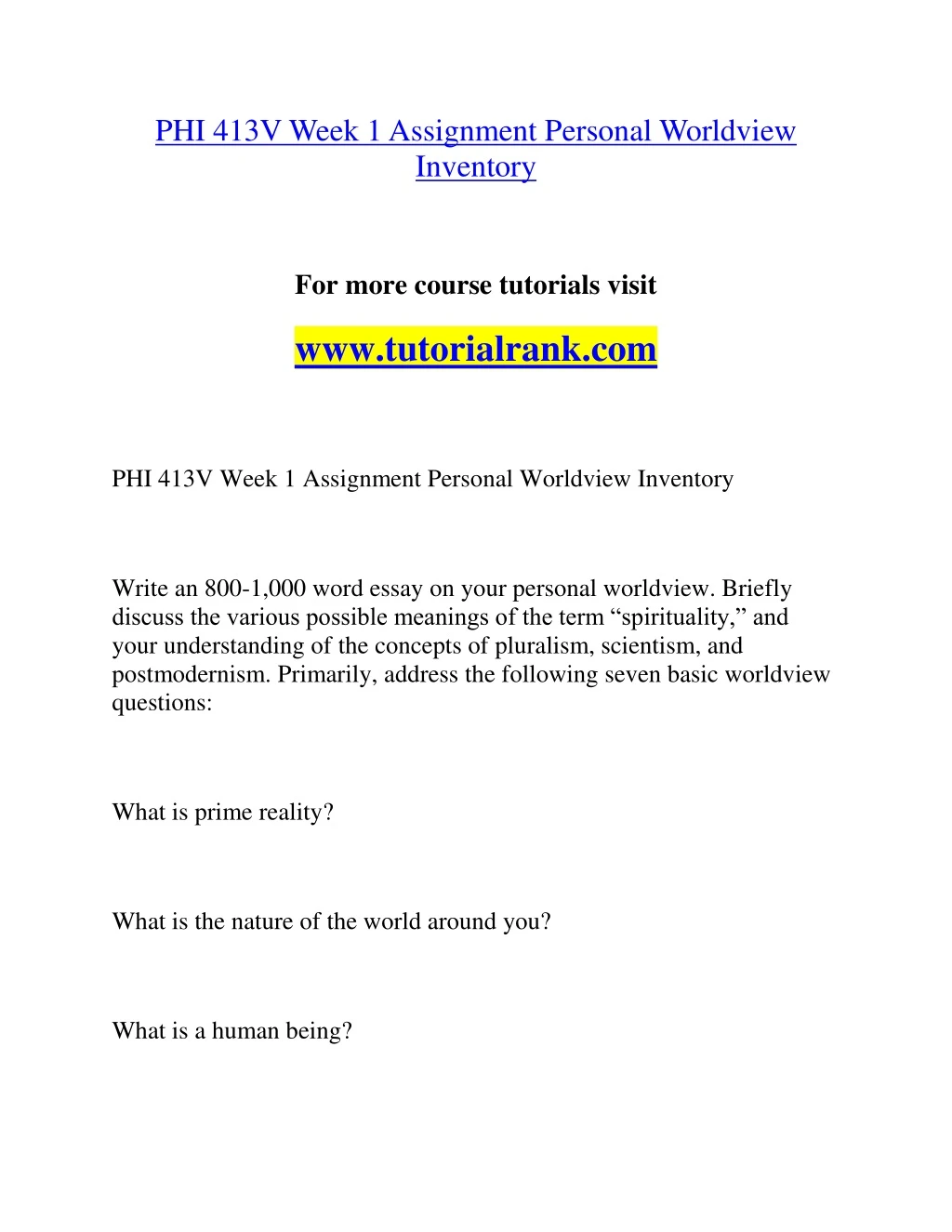 PHI 413V Week 1 Assignment Personal Worldview Inventory

For more course tutorials visit

www.tutorialrank.com

PHI 413V Week 1 Assignment Personal Worldview Inventory

Write an 800-1,000 word essay on your personal worldview. Briefly discuss the various possible meanings of the term “spirituality,” and your understanding of the concepts of pluralism, scientism, and postmodernism. Primarily, address the following seven basic worldview questions:

What is prime reality?

What is the nature of the world around you?

What is a human being?